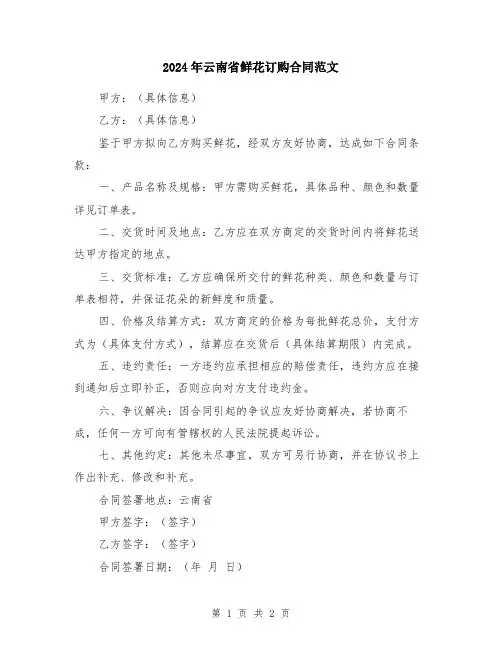 2024年云南省鲜花订购合同范文

甲方：（具体信息）

乙方：（具体信息）

鉴于甲方拟向乙方购买鲜花，经双方友好协商，达成如下合同条款：

一、产品名称及规格：甲方需购买鲜花，具体品种、颜色和数量详见订单表。

二、交货时间及地点：乙方应在双方商定的交货时间内将鲜花送达甲方指定的地点。

三、交货标准：乙方应确保所交付的鲜花种类、颜色和数量与订单表相符，并保证花朵的新鲜度和质量。

四、价格及结算方式：双方商定的价格为每批鲜花总价，支付方式为（具体支付方式），结算应在交货后（具体结算期限）内完成。

五、违约责任：一方违约应承担相应的赔偿责任，违约方应在接到通知后立即补正，否则应向对方支付违约金。

六、争议解决：因合同引起的争议应友好协商解决，若协商不成，任何一方可向有管辖权的人民法院提起诉讼。

七、其他约定：其他未尽事宜，双方可另行协商，并在协议书上作出补充、修改和补充。

合同签署地点：云南省

甲方签字：（签字）

乙方签字：（签字）

合同签署日期：（年 月 日）

第 1 页 共 2 页